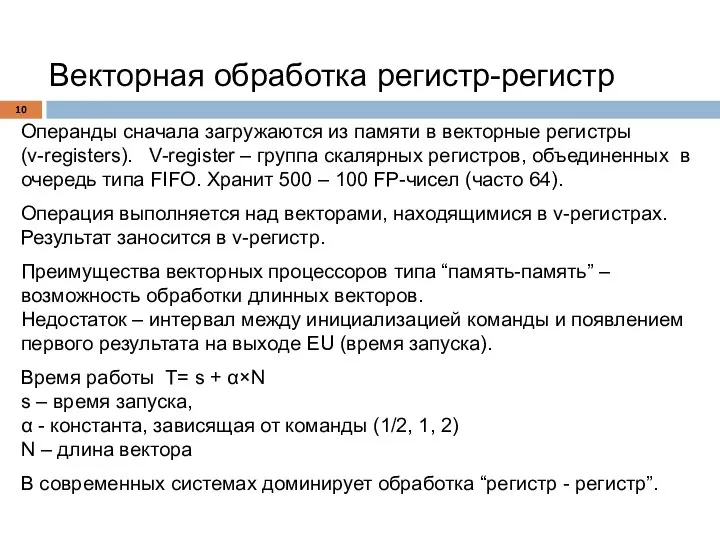 Векторная обработка регистр-регистр

10

Операнды сначала загружаются из памяти в векторные регистры (v-registers). V-register – группа скалярных регистров, объединенных в очередь типа FIFO. Хранит 500 – 100 FP-чисел (часто 64).

Операция выполняется над векторами, находящимися в v-регистрах. Результат заносится в v-регистр.

Преимущества векторных процессоров типа “память-память” – возможность обработки длинных векторов.
Недостаток – интервал между инициализацией команды и появлением первого результата на выходе EU (время запуска).

Время работы $T= s + \alpha \times N$
s – время запуска,
α - константа, зависящая от команды (1/2, 1, 2)
N – длина вектора

В современных системах доминирует обработка “регистр - регистр”.